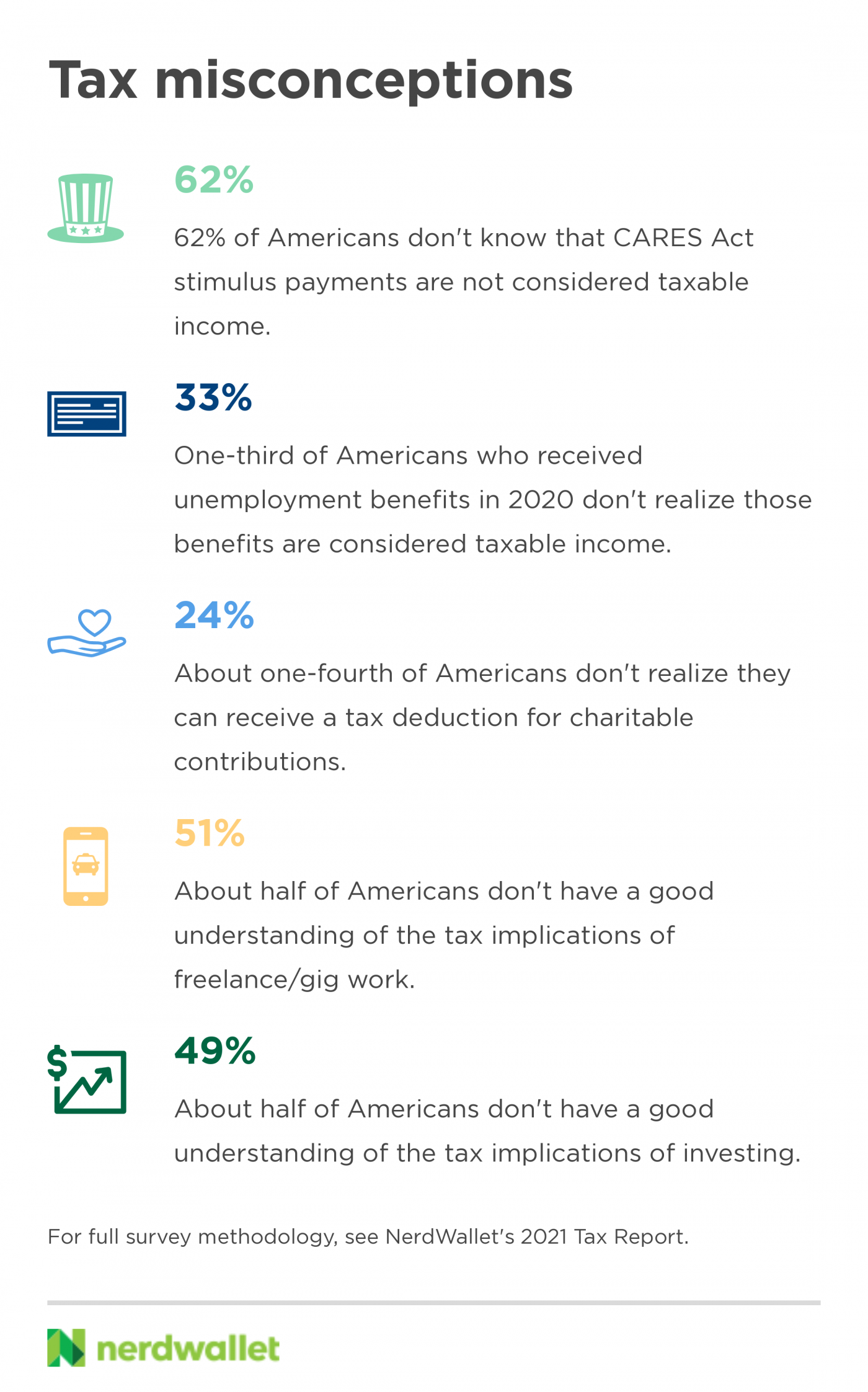 Tax misconceptions

62%

62% of Americans don't know that CARES Act stimulus payments are not considered taxable income.

33%

One-third of Americans who received unemployment benefits in 2020 don't realize those benefits are considered taxable income.

24%

About one-fourth of Americans don't realize they can receive a tax deduction for charitable contributions.

51%

About half of Americans don't have a good understanding of the tax implications of freelance/gig work.

49%

About half of Americans don't have a good understanding of the tax implications of investing.

For full survey methodology, see NerdWallet's 2021 Tax Report.

nerdwallet